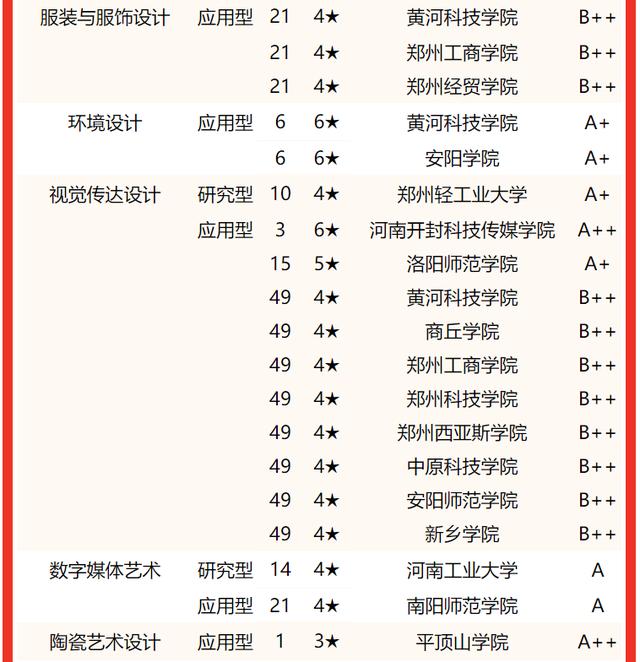 | | | | | | |
|---|---|---|---|---|---|
| 服装与服饰设计 | 应用型 | 21 | 4★ | 黄河科技学院 | B++ |
| | | 21 | 4★ | 郑州工商学院 | B++ |
| | | 21 | 4★ | 郑州经贸学院 | B++ |
| 环境设计 | 应用型 | 6 | 6★ | 黄河科技学院 | A+ |
| | | 6 | 6★ | 安阳学院 | A+ |
| 视觉传达设计 | 研究型 | 10 | 4★ | 郑州轻工业大学 | A+ |
| | 应用型 | 3 | 6★ | 河南开封科技传媒学院 | A++ |
| | | 15 | 5★ | 洛阳师范学院 | A+ |
| | | 49 | 4★ | 黄河科技学院 | B++ |
| | | 49 | 4★ | 商丘学院 | B++ |
| | | 49 | 4★ | 郑州工商学院 | B++ |
| | | 49 | 4★ | 郑州科技学院 | B++ |
| | | 49 | 4★ | 郑州西亚斯学院 | B++ |
| | | 49 | 4★ | 中原科技学院 | B++ |
| | | 49 | 4★ | 安阳师范学院 | B++ |
| | | 49 | 4★ | 新乡学院 | B++ |
| 数字媒体艺术 | 研究型 | 14 | 4★ | 河南工业大学 | A |
| | 应用型 | 21 | 4★ | 南阳师范学院 | A |
| 陶瓷艺术设计 | 应用型 | 1 | 3★ | 平顶山学院 | A++ |